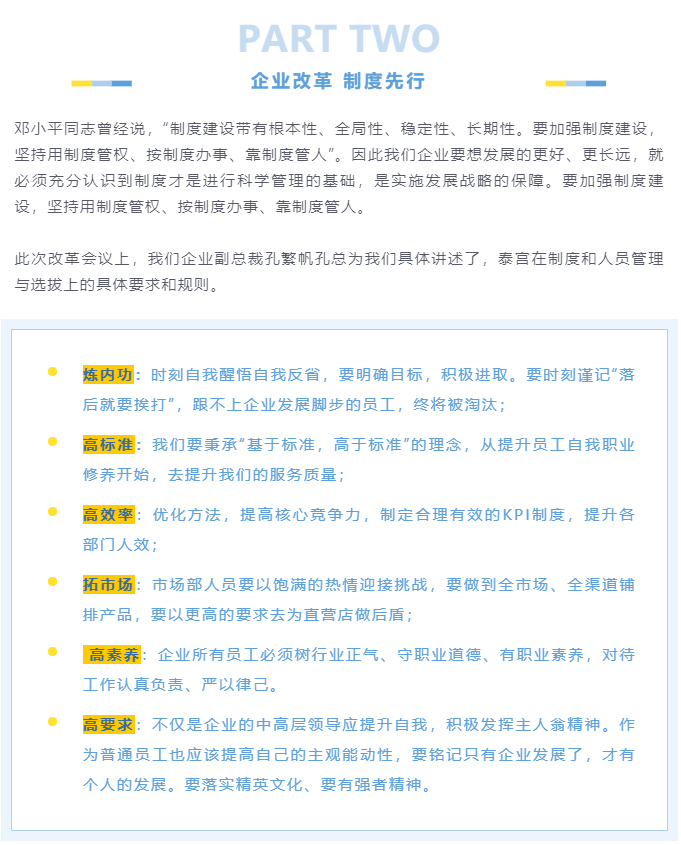 PART TWO

企业改革 制度先行

邓小平同志曾经说，“制度建设带有根本性、全局性、稳定性、长期性。要加强制度建设，坚持用制度管权、按制度办事、靠制度管人”。因此我们企业要想发展的更好、更长远，就必须充分认识到制度才是进行科学管理的基础，是实施发展战略的保障。要加强制度建设，坚持用制度管权、按制度办事、靠制度管人。

此次改革会议上，我们企业副总裁孔繁帆孔总为我们具体讲述了，泰宫在制度和人员管理与选拔上的具体要求和规则。

炼内功：时刻自我醒悟自我反省，要明确目标，积极进取。要时刻谨记“落后就要挨打”，跟不上企业发展脚步的员工，终将被淘汰；

高标准：我们要秉承“基于标准，高于标准”的理念，从提升员工自我职业修养开始，去提升我们的服务质量；

高效率：优化方法，提高核心竞争力，制定合理有效的KPI制度，提升各部门人效；

拓市场：市场部人员要以饱满的热情迎接挑战，要做到全市场、全渠道铺排产品，要以更高的要求去为直营店做后盾；

高素养：企业所有员工必须树行业正气、守职业道德、有职业素养，对待工作认真负责、严以律己。

高要求：不仅是企业的中高层领导应提升自我，积极发挥主人翁精神。作为普通员工也应该提高自己的主观能动性，要铭记只有企业发展了，才有个人的发展。要落实精英文化、要有强者精神。